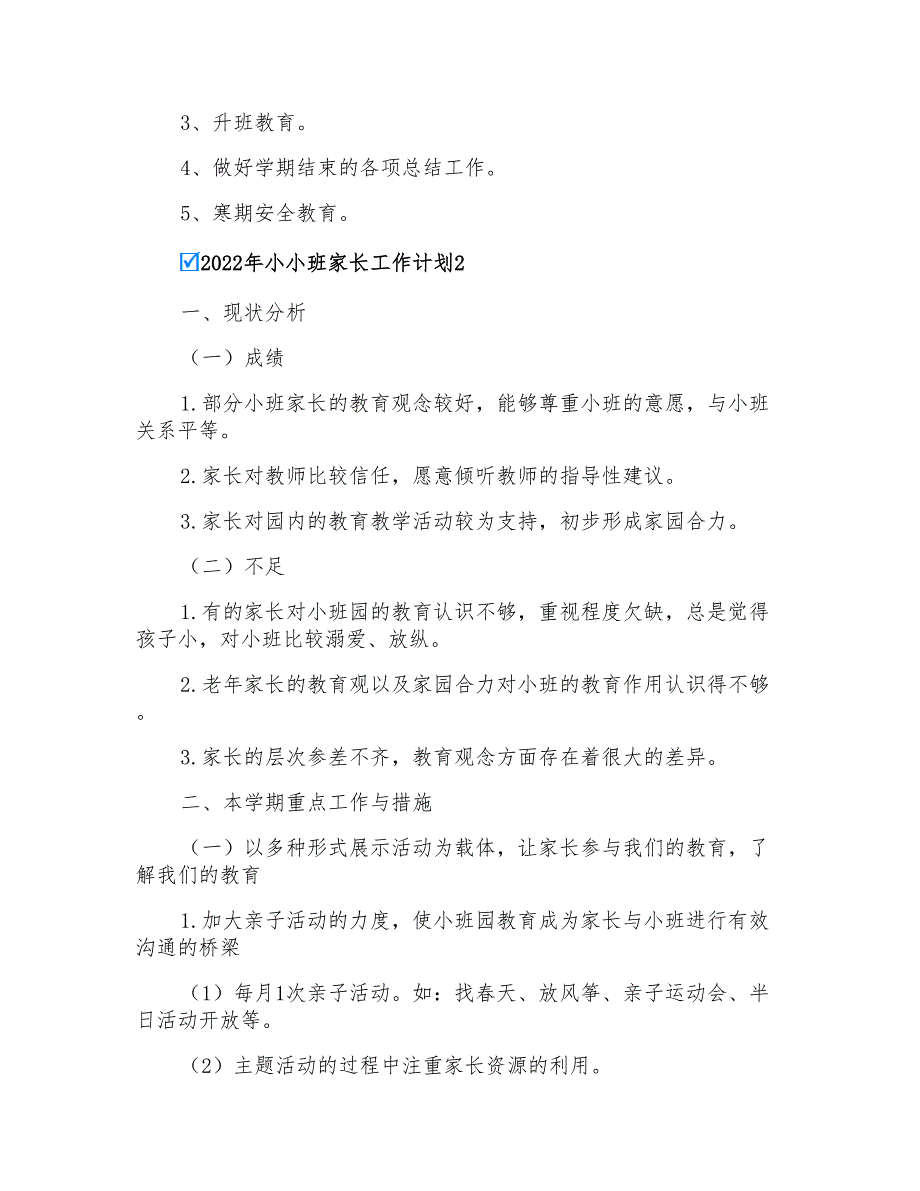 3、升班教育。

4、做好学期结束的各项总结工作。

5、寒期安全教育。

☑2022年小小班家长工作计划2

一、现状分析

（一）成绩

1.部分小班家长的教育观念较好，能够尊重小班的意愿，与小班关系平等。

2.家长对教师比较信任，愿意倾听教师的指导性建议。

3.家长对园内的教育教学活动较为支持，初步形成家园合力。

（二）不足

1.有的家长对小班园的教育认识不够，重视程度欠缺，总是觉得孩子小，对小班比较溺爱、放纵。

2.老年家长的教育观以及家园合力对小班的教育作用认识得不够。

3.家长的层次参差不齐，教育观念方面存在着很大的差异。

二、本学期重点工作与措施

（一）以多种形式展示活动为载体，让家长参与我们的教育，了解我们的教育

1.加大亲子活动的力度，使小班园教育成为家长与小班进行有效沟通的桥梁

（1）每月1次亲子活动。如：找春天、放风筝、亲子运动会、半日活动开放等。

（2）主题活动的过程中注重家长资源的利用。